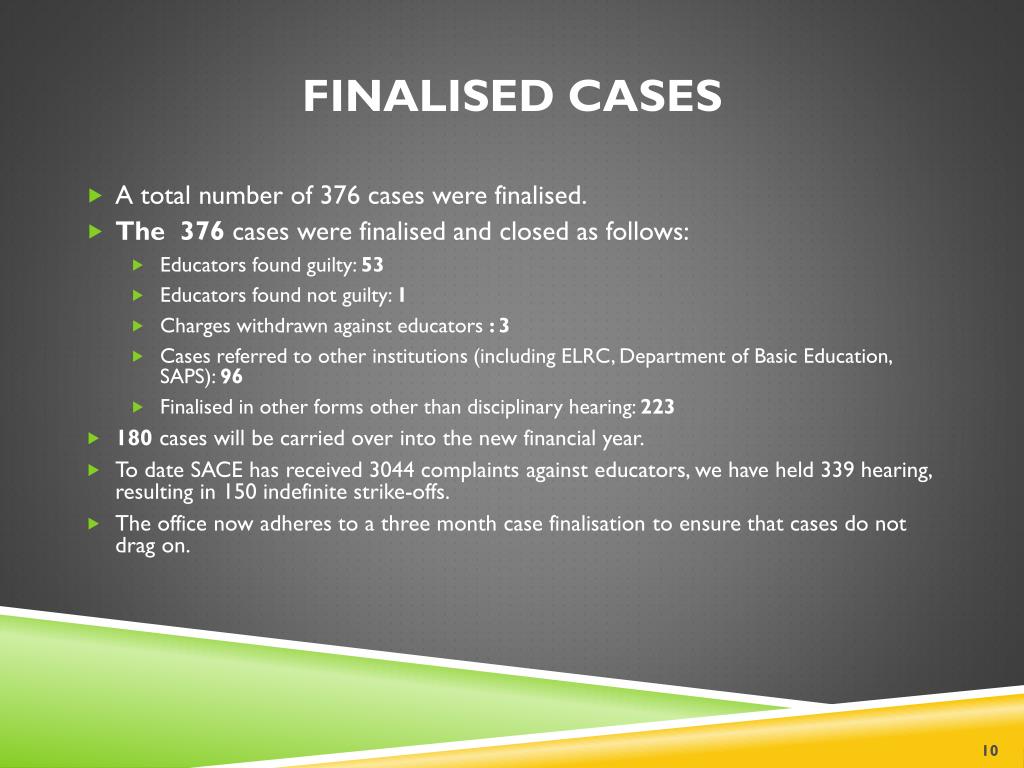 FINALISED CASES

A total number of 376 cases were finalised.

The 376 cases were finalised and closed as follows:

Educators found guilty: 53

Educators found not guilty: 1

Charges withdrawn against educators : 3

Cases referred to other institutions (including ELRC, Department of Basic Education, SAPS): 96

Finalised in other forms other than disciplinary hearing: 223

180 cases will be carried over into the new financial year.

To date SACE has received 3044 complaints against educators, we have held 339 hearing, resulting in 150 indefinite strike-offs.

The office now adheres to a three month case finalisation to ensure that cases do not drag on.

10